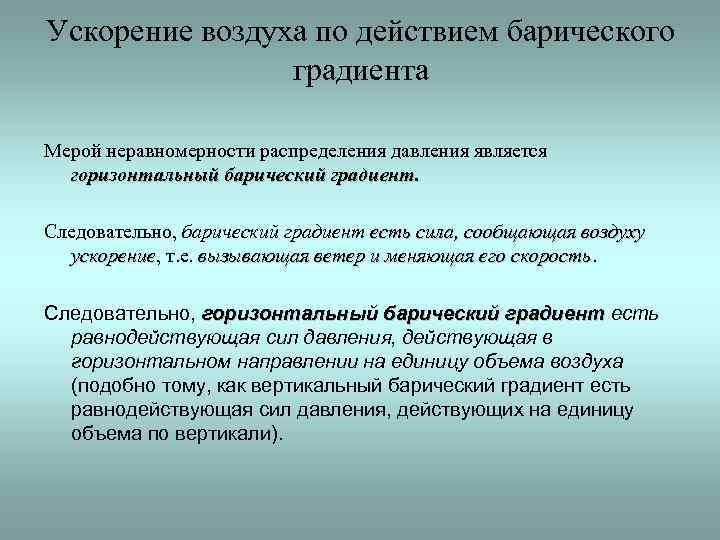 Ускорение воздуха по действием барического градиента

Мерой неравномерности распределения давления является горизонтальный барический градиент.

Следовательно, барический градиент есть сила, сообщающая воздуху ускорение, т.е. вызывающая ветер и меняющая его скорость.

Следовательно, горизонтальный барический градиент есть равнодействующая сил давления, действующая в горизонтальном направлении на единицу объема воздуха (подобно тому, как вертикальный барический градиент есть равнодействующая сил давления, действующих на единицу объема по вертикали).